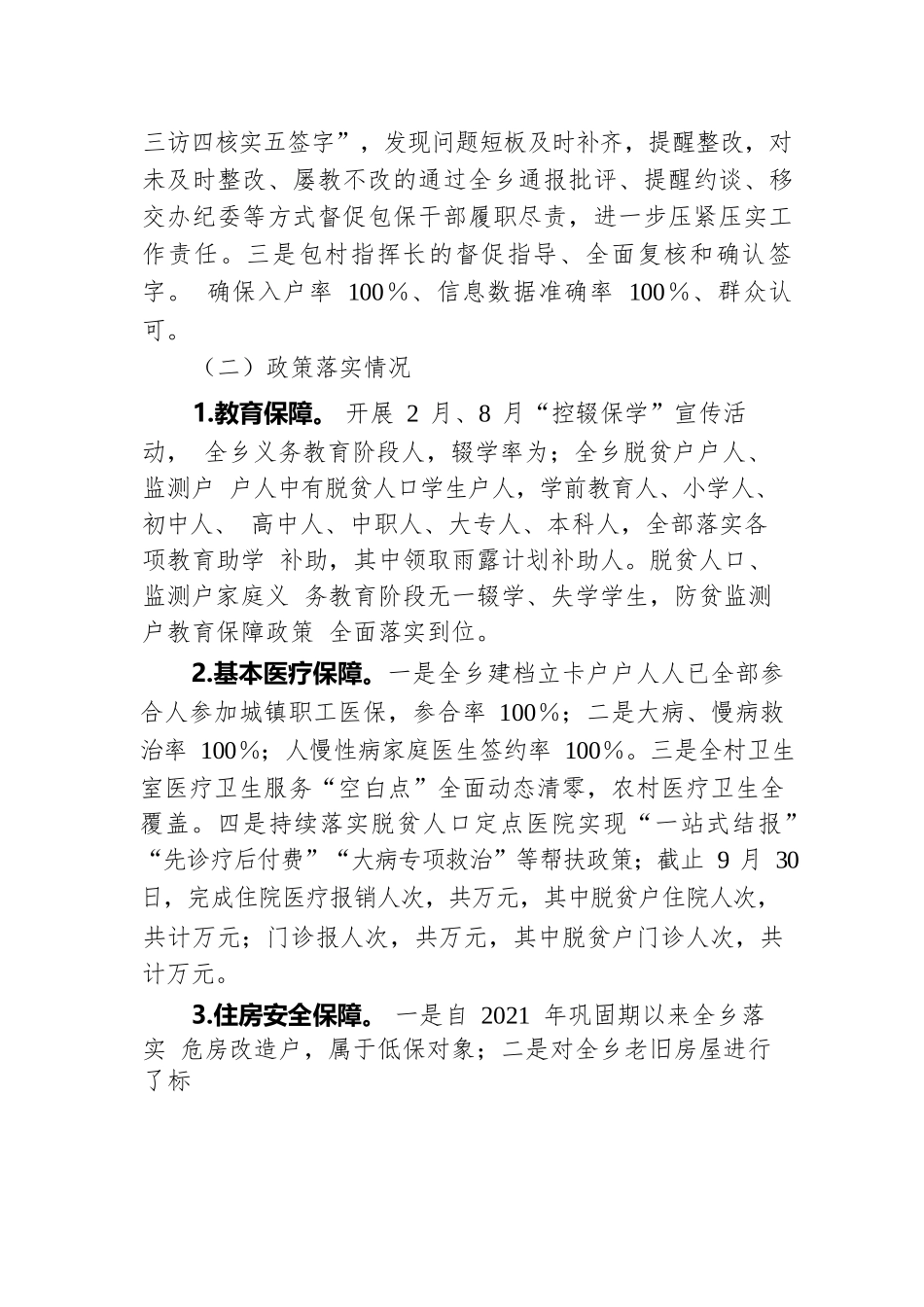 三访四核实五签字”，发现问题短板及时补齐，提醒整改，对未及时整改、屡教不改的通过全乡通报批评、提醒约谈、移交办纪委等方式督促包保干部履职尽责，进一步压紧压实工作责任。三是包村指挥长的督促指导、全面复核和确认签字。 确保入户率 100%、信息数据准确率 100%、群众认可。

（二）政策落实情况

1.教育保障。 开展 2 月、8 月“控辍保学”宣传活动， 全乡义务教育阶段人，辍学率为；全乡脱贫户户人、监测户 户人中有脱贫人口学生户人，学前教育人、小学人、初中人、 高中人、中职人、大专人、本科人，全部落实各项教育助学 补助，其中领取雨露计划补助人。脱贫人口、监测户家庭义 务教育阶段无一辍学、失学学生，防贫监测户教育保障政策 全面落实到位。

2.基本医疗保障。一是全乡建档立卡户户人人已全部参合人参加城镇职工医保，参合率 100%；二是大病、慢病救治率 100%；人慢性病家庭医生签约率 100%。三是全村卫生室医疗卫生服务“空白点”全面动态清零，农村医疗卫生全覆盖。四是持续落实脱贫人口定点医院实现“一站式结报”“先诊疗后付费”“大病专项救治”等帮扶政策；截止 9 月 30 日，完成住院医疗报销人次，共万元，其中脱贫户住院人次，共计万元；门诊报人次，共万元，其中脱贫户门诊人次，共计万元。

3.住房安全保障。 一是自 2021 年巩固期以来全乡落实 危房改造户，属于低保对象；二是对全乡老旧房屋进行了标